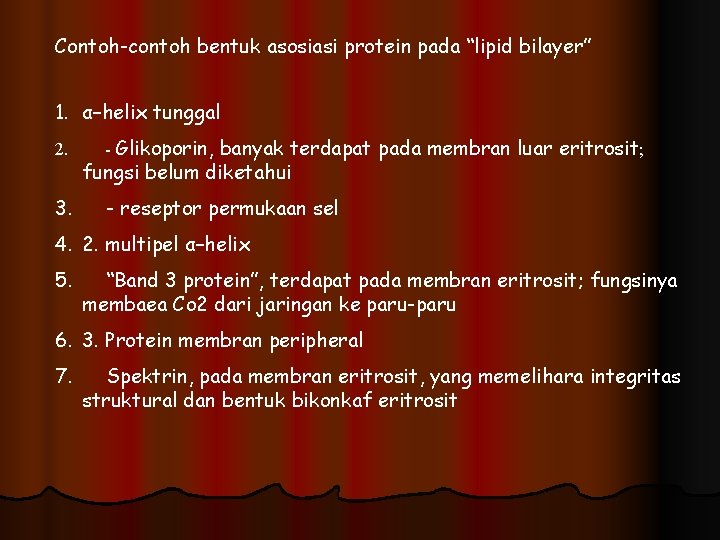 Contoh-contoh bentuk asosiasi protein pada "lipid bilayer"

1. α–helix tunggal

2. - Glikoporin, banyak terdapat pada membran luar eritrosit; fungsi belum diketahui

3. - reseptor permukaan sel

4. 2. multipel α–helix

5. "Band 3 protein", terdapat pada membran eritrosit; fungsinya membaea Co2 dari jaringan ke paru-paru

6. 3. Protein membran peripheral

7. Spektrin, pada membran eritrosit, yang memelihara integritas struktural dan bentuk bikonkaf eritrosit